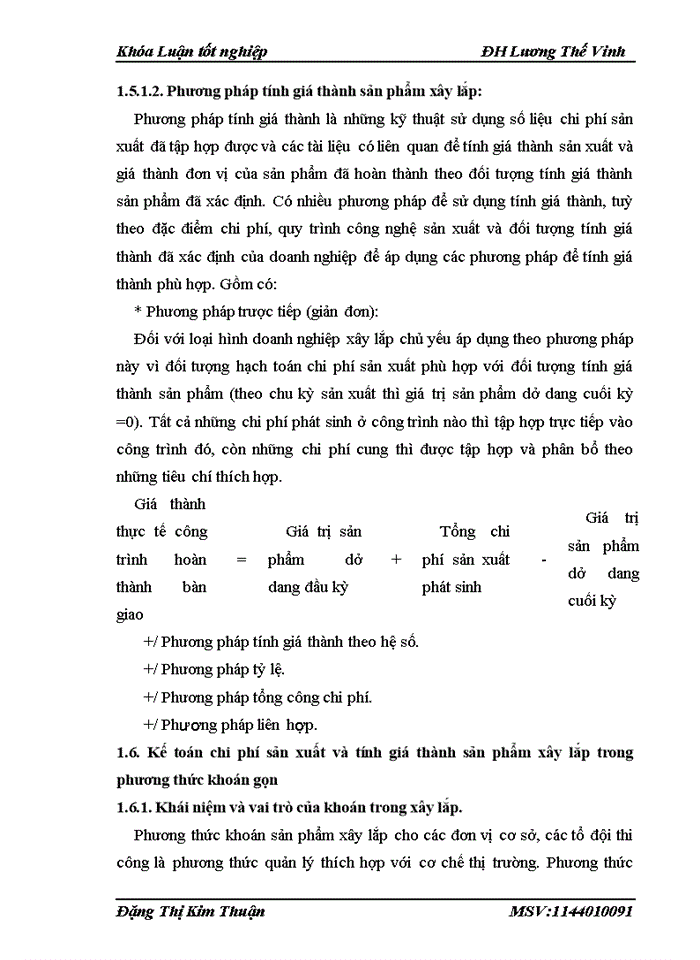 Khóa Luận tốt nghiệp ĐH Lương Thế Vinh

1.5.1.2. Phương pháp tính giá thành sản phẩm xây lắp:

Phương pháp tính giá thành là những kỹ thuật sử dụng số liệu chi phí sản xuất đã tập hợp được và các tài liệu có liên quan để tính giá thành sản xuất và giá thành đơn vị của sản phẩm đã hoàn thành theo đối tượng tính giá thành sản phẩm đã xác định. Có nhiều phương pháp để sử dụng tính giá thành, tuỳ theo đặc điểm chi phí, quy trình công nghệ sản xuất và đối tượng tính giá thành đã xác định của doanh nghiệp để áp dụng các phương pháp để tính giá thành phù hợp. Gồm có:

* Phương pháp trược tiếp (giản đơn):

Đối với loại hình doanh nghiệp xây lắp chủ yếu áp dụng theo phương pháp này vì đối tượng hạch toán chi phí sản xuất phù hợp với đối tượng tính giá thành sản phẩm (theo chu kỳ sản xuất thì giá trị sản phẩm dở dang cuối kỳ =0). Tất cả những chi phí phát sinh ở công trình nào thì tập hợp trực tiếp vào công trình đó, còn những chi phí cung thì được tập hợp và phân bổ theo những tiêu chí thích hợp.

Giá thành thực tế công trình hoàn thành bàn giao = Giá trị sản phẩm dở dang đầu kỳ + Tổng chi phí sản xuất phát sinh - Giá trị sản phẩm dở dang cuối kỳ

+/ Phương pháp tính giá thành theo hệ số.

+/ Phương pháp tỷ lệ.

+/ Phương pháp tổng công chi phí.

+/ Phương pháp liên hợp.

1.6. Kế toán chi phí sản xuất và tính giá thành sản phẩm xây lắp trong phương thức khoán gọn

1.6.1. Khái niệm và vai trò của khoán trong xây lắp.

Phương thức khoán sản phẩm xây lắp cho các đơn vị cơ sở, các tổ đội thi công là phương thức quản lý thích hợp với cơ chế thị trường. Phương thức

Đặng Thị Kim Thuận MSV:1144010091